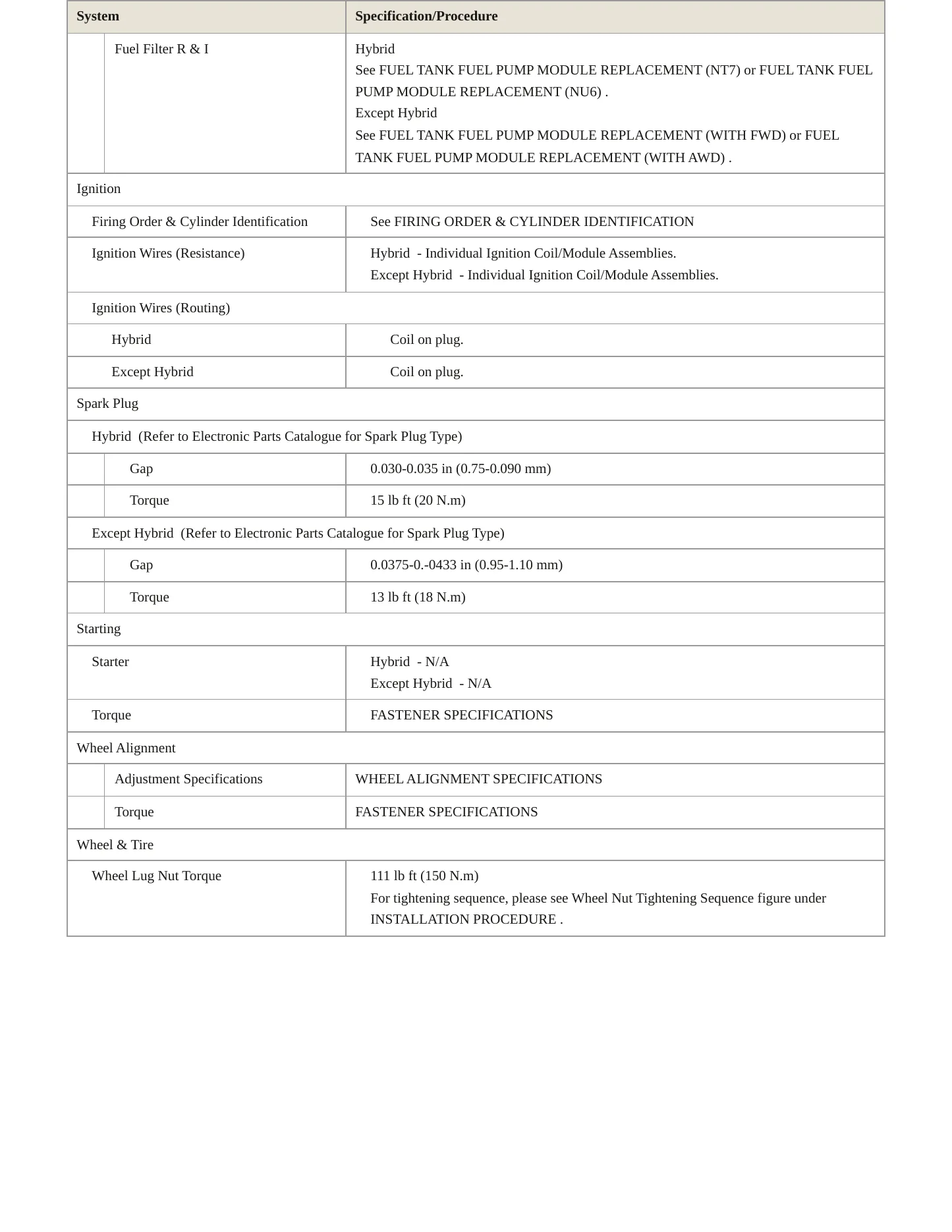 | System | Specification/Procedure |
|---|---|
| Fuel Filter R & I | Hybrid See FUEL TANK FUEL PUMP MODULE REPLACEMENT (NT7) or FUEL TANK FUEL PUMP MODULE REPLACEMENT (NU6) . Except Hybrid See FUEL TANK FUEL PUMP MODULE REPLACEMENT (WITH FWD) or FUEL TANK FUEL PUMP MODULE REPLACEMENT (WITH AWD) . |
| Ignition | |
| Firing Order & Cylinder Identification | See FIRING ORDER & CYLINDER IDENTIFICATION |
| Ignition Wires (Resistance) | Hybrid - Individual Ignition Coil/Module Assemblies. Except Hybrid - Individual Ignition Coil/Module Assemblies. |
| Ignition Wires (Routing) | |
| Hybrid | Coil on plug. |
| Except Hybrid | Coil on plug. |
| Spark Plug | |
| Hybrid (Refer to Electronic Parts Catalogue for Spark Plug Type) | |
| Gap | 0.030-0.035 in (0.75-0.090 mm) |
| Torque | 15 lb ft (20 N.m) |
| Except Hybrid (Refer to Electronic Parts Catalogue for Spark Plug Type) | |
| Gap | 0.0375-0.-0433 in (0.95-1.10 mm) |
| Torque | 13 lb ft (18 N.m) |
| Starting | |
| Starter | Hybrid - N/A Except Hybrid - N/A |
| Torque | FASTENER SPECIFICATIONS |
| Wheel Alignment | |
| Adjustment Specifications | WHEEL ALIGNMENT SPECIFICATIONS |
| Torque | FASTENER SPECIFICATIONS |
| Wheel & Tire | |
| Wheel Lug Nut Torque | 111 lb ft (150 N.m) For tightening sequence, please see Wheel Nut Tightening Sequence figure under INSTALLATION PROCEDURE . |